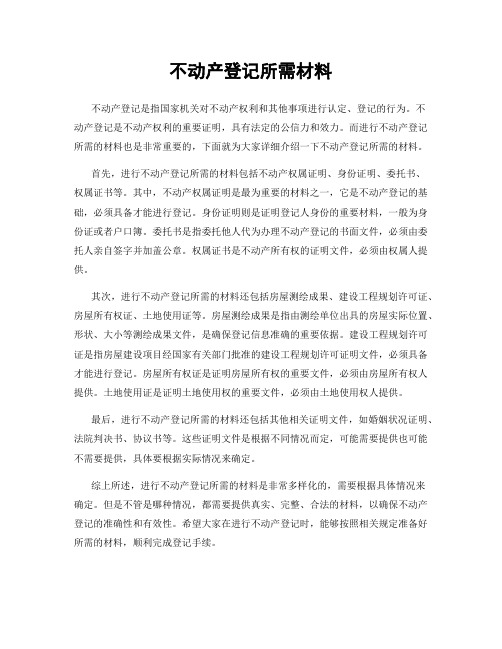 不动产登记所需材料

不动产登记是指国家机关对不动产权利和其他事项进行认定、登记的行为。不动产登记是不动产权利的重要证明，具有法定的公信力和效力。而进行不动产登记所需的材料也是非常重要的，下面就为大家详细介绍一下不动产登记所需的材料。

首先，进行不动产登记所需的材料包括不动产权属证明、身份证明、委托书、权属证书等。其中，不动产权属证明是最为重要的材料之一，它是不动产登记的基础，必须具备才能进行登记。身份证明则是证明登记人身份的重要材料，一般为身份证或者户口簿。委托书是指委托他人代为办理不动产登记的书面文件，必须由委托人亲自签字并加盖公章。权属证书是不动产所有权的证明文件，必须由权属人提供。

其次，进行不动产登记所需的材料还包括房屋测绘成果、建设工程规划许可证、房屋所有权证、土地使用证等。房屋测绘成果是指由测绘单位出具的房屋实际位置、形状、大小等测绘成果文件，是确保登记信息准确的重要依据。建设工程规划许可证是指房屋建设项目经国家有关部门批准的建设工程规划许可证明文件，必须具备才能进行登记。房屋所有权证是证明房屋所有权的重要文件，必须由房屋所有权人提供。土地使用证是证明土地使用权的重要文件，必须由土地使用权人提供。

最后，进行不动产登记所需的材料还包括其他相关证明文件，如婚姻状况证明、法院判决书、协议书等。这些证明文件是根据不同情况而定，可能需要提供也可能不需要提供，具体要根据实际情况来确定。

综上所述，进行不动产登记所需的材料是非常多样化的，需要根据具体情况来确定。但是不管是哪种情况，都需要提供真实、完整、合法的材料，以确保不动产登记的准确性和有效性。希望大家在进行不动产登记时，能够按照相关规定准备好所需的材料，顺利完成登记手续。